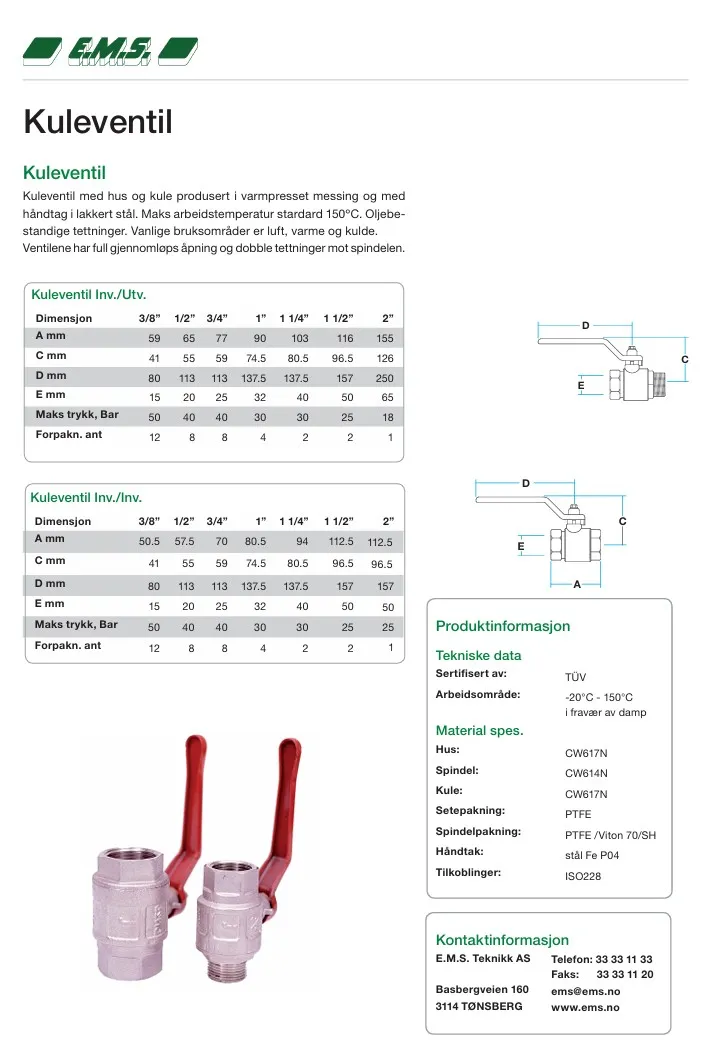 E.M.S.

Kuleventil

Kuleventil

Kuleventil med hus og kule produsert i varmpresset messing og med håndtag i lakkert stål. Maks arbeidstemperatur stardard 150ºC. Oljebestandige tettninger. Vanlige bruksområder er luft, varme og kulde. Ventilene har full gjennomløps åpning og dobble tettninger mot spindelen.

Kuleventil Inv./Utv.

| Dimensjon | 3/8" | 1/2" | 3/4" | 1" | 1 1/4" | 1 1/2" | 2" |
|---|---|---|---|---|---|---|---|
| A mm | 59 | 65 | 77 | 90 | 103 | 116 | 155 |
| C mm | 41 | 55 | 59 | 74.5 | 80.5 | 96.5 | 126 |
| D mm | 80 | 113 | 113 | 137.5 | 137.5 | 157 | 250 |
| E mm | 15 | 20 | 25 | 32 | 40 | 50 | 65 |
| Maks trykk, Bar | 50 | 40 | 40 | 30 | 30 | 25 | 18 |
| Forpakn. ant | 12 | 8 | 8 | 4 | 2 | 2 | 1 |

D
C
E

Kuleventil Inv./Inv.

| Dimensjon | 3/8" | 1/2" | 3/4" | 1" | 1 1/4" | 1 1/2" | 2" |
|---|---|---|---|---|---|---|---|
| A mm | 50.5 | 57.5 | 70 | 80.5 | 94 | 112.5 | 112.5 |
| C mm | 41 | 55 | 59 | 74.5 | 80.5 | 96.5 | 96.5 |
| D mm | 80 | 113 | 113 | 137.5 | 137.5 | 157 | 157 |
| E mm | 15 | 20 | 25 | 32 | 40 | 50 | 50 |
| Maks trykk, Bar | 50 | 40 | 40 | 30 | 30 | 25 | 25 |
| Forpakn. ant | 12 | 8 | 8 | 4 | 2 | 2 | 1 |

D
C
E
A

Produktinformasjon

Tekniske data
Sertifisert av: TÜV
Arbeidsområde: -20°C - 150°C
i fravær av damp

Material spes.
Hus: CW617N
Spindel: CW614N
Kule: CW617N
Setepakning: PTFE
Spindelpakning: PTFE /Viton 70/SH
Håndtak: stål Fe P04
Tilkoblinger: ISO228

Kontaktinformasjon
E.M.S. Teknikk AS
Basbergveien 160
3114 TØNSBERG
Telefon: 33 33 11 33
Faks: 33 33 11 20
ems@ems.no
www.ems.no